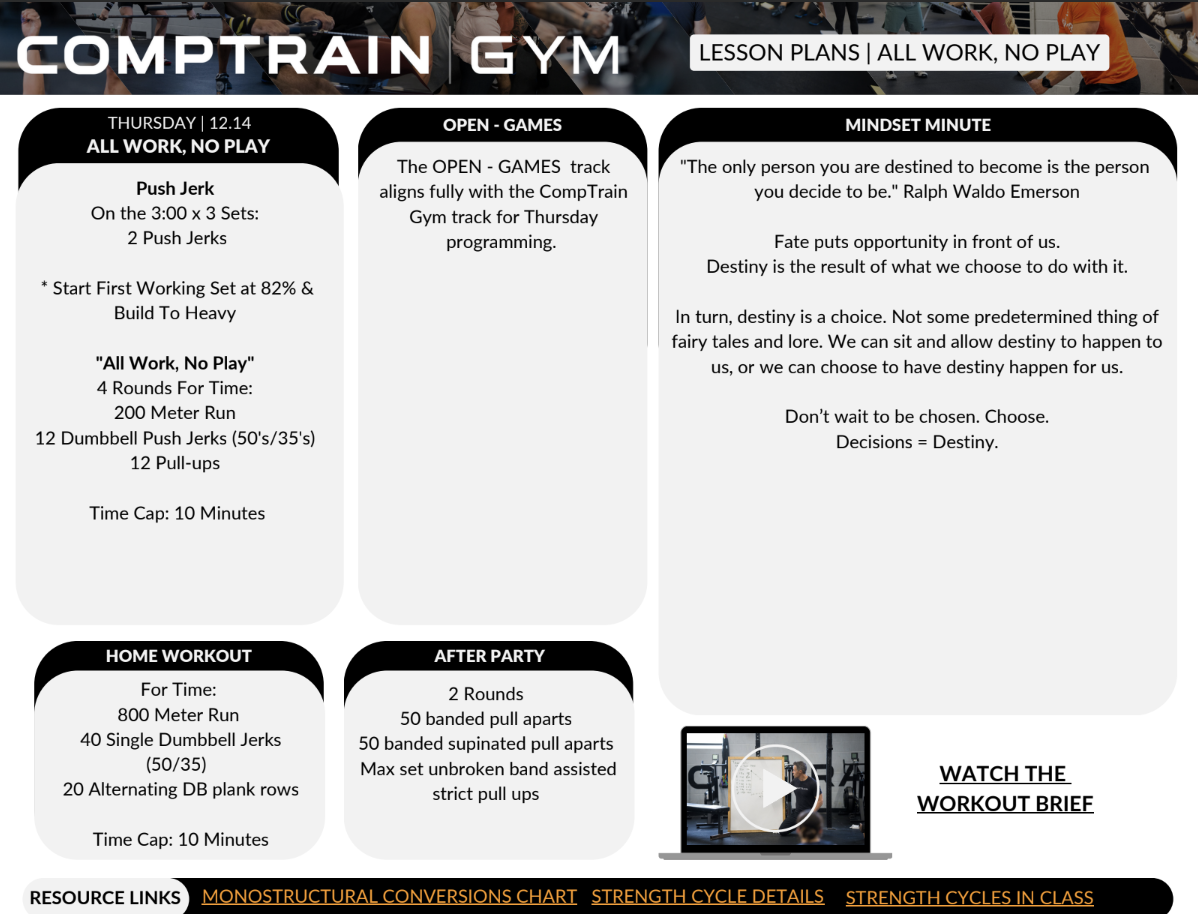 COMPTRAIN | GYM

LESSON PLANS | ALL WORK, NO PLAY

THURSDAY | 12.14
ALL WORK, NO PLAY

Push Jerk
On the 3:00 x 3 Sets:
2 Push Jerks

* Start First Working Set at 82% & Build To Heavy

"All Work, No Play"
4 Rounds For Time:
200 Meter Run
12 Dumbbell Push Jerks (50's/35's)
12 Pull-ups

Time Cap: 10 Minutes

OPEN - GAMES

The OPEN - GAMES track aligns fully with the CompTrain Gym track for Thursday programming.

MINDSET MINUTE

"The only person you are destined to become is the person you decide to be." Ralph Waldo Emerson

Fate puts opportunity in front of us.
Destiny is the result of what we choose to do with it.

In turn, destiny is a choice. Not some predetermined thing of fairy tales and lore. We can sit and allow destiny to happen to us, or we can choose to have destiny happen for us.

Don't wait to be chosen. Choose.
Decisions = Destiny.

HOME WORKOUT

For Time:
800 Meter Run
40 Single Dumbbell Jerks (50/35)
20 Alternating DB plank rows

Time Cap: 10 Minutes

AFTER PARTY

2 Rounds
50 banded pull aparts
50 banded supinated pull aparts
Max set unbroken band assisted strict pull ups

WATCH THE WORKOUT BRIEF

RESOURCE LINKS MONOSTRUCTURAL CONVERSIONS CHART STRENGTH CYCLE DETAILS STRENGTH CYCLES IN CLASS